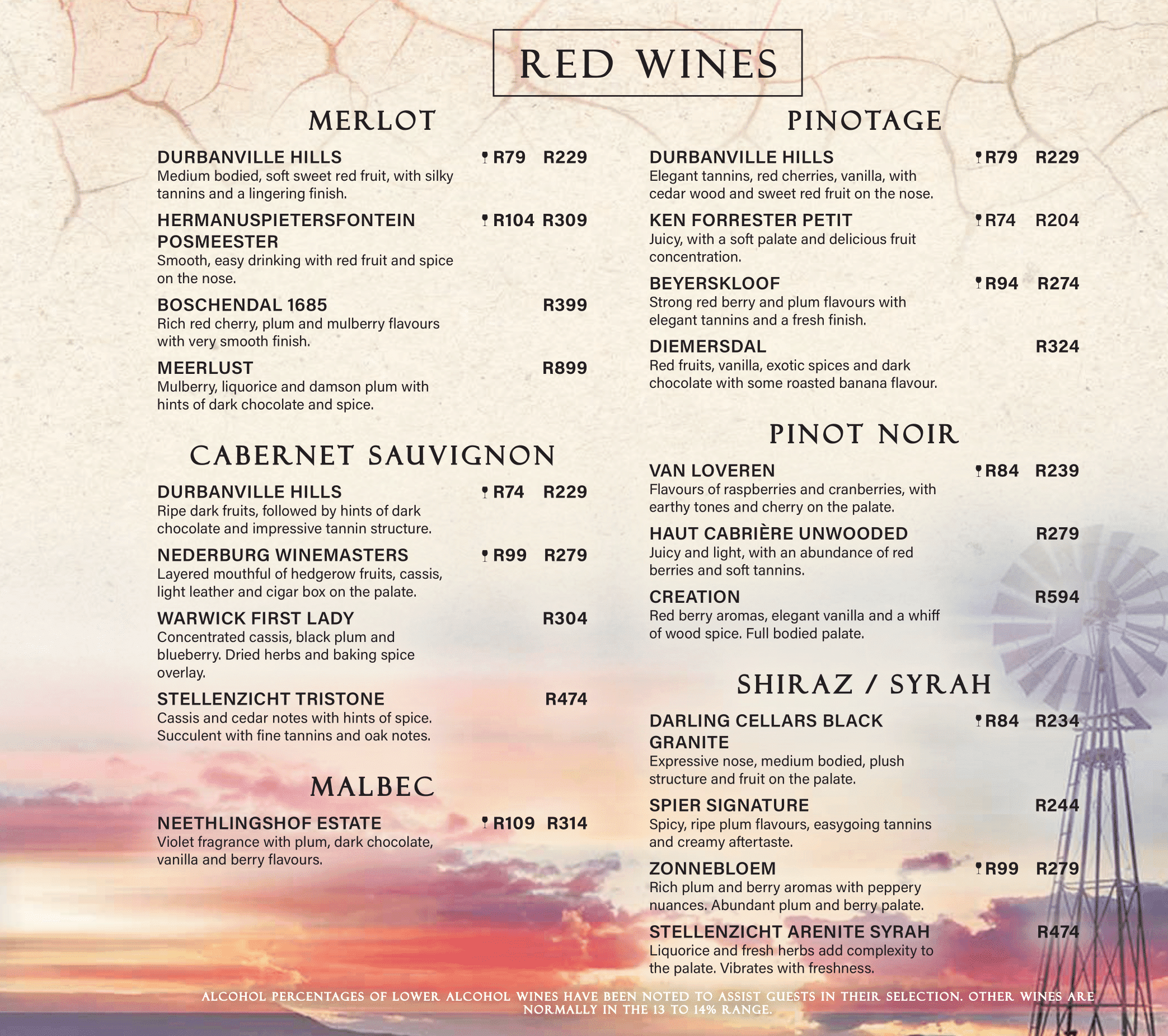 RED WINES

MERLOT

DURBANVILLE HILLS R79 R229
Medium bodied, soft sweet red fruit, with silky tannins and a lingering finish.

HERMANUSPIETERSFONTEIN POSMEESTER R104 R309
Smooth, easy drinking with red fruit and spice on the nose.

BOSCHENDAL 1685 R399
Rich red cherry, plum and mulberry flavours with very smooth finish.

MEERLUST R899
Mulberry, liquorice and damson plum with hints of dark chocolate and spice.

CABERNET SAUVIGNON

DURBANVILLE HILLS R74 R229
Ripe dark fruits, followed by hints of dark chocolate and impressive tannin structure.

NEDERBURG WINEMASTERS R99 R279
Layered mouthful of hedgerow fruits, cassis, light leather and cigar box on the palate.

WARWICK FIRST LADY R304
Concentrated cassis, black plum and blueberry. Dried herbs and baking spice overlay.

STELLENZICHT TRISTONE R474
Cassis and cedar notes with hints of spice. Succulent with fine tannins and oak notes.

MALBEC

NEETHLINGSHOF ESTATE R109 R314
Violet fragrance with plum, dark chocolate, vanilla and berry flavours.

PINOTAGE

DURBANVILLE HILLS R79 R229
Elegant tannins, red cherries, vanilla, with cedar wood and sweet red fruit on the nose.

KEN FORRESTER PETIT R74 R204
Juicy, with a soft palate and delicious fruit concentration.

BEYERSKLOOF R94 R274
Strong red berry and plum flavours with elegant tannins and a fresh finish.

DIEMERSDAL R324
Red fruits, vanilla, exotic spices and dark chocolate with some roasted banana flavour.

PINOT NOIR

VAN LOVEREN R84 R239
Flavours of raspberries and cranberries, with earthy tones and cherry on the palate.

HAUT CABRIÈRE UNWOODED R279
Juicy and light, with an abundance of red berries and soft tannins.

CREATION R594
Red berry aromas, elegant vanilla and a whiff of wood spice. Full bodied palate.

SHIRAZ / SYRAH

DARLING CELLARS BLACK GRANITE R84 R234
Expressive nose, medium bodied, plush structure and fruit on the palate.

SPIER SIGNATURE R244
Spicy, ripe plum flavours, easygoing tannins and creamy aftertaste.

ZONNEBLOEM R99 R279
Rich plum and berry aromas with peppery nuances. Abundant plum and berry palate.

STELLENZICHT ARENITE SYRAH R474
Liquorice and fresh herbs add complexity to the palate. Vibrates with freshness.

ALCOHOL PERCENTAGES OF LOWER ALCOHOL WINES HAVE BEEN NOTED TO ASSIST GUESTS IN THEIR SELECTION. OTHER WINES ARE NORMALLY IN THE 13 TO 14% RANGE.